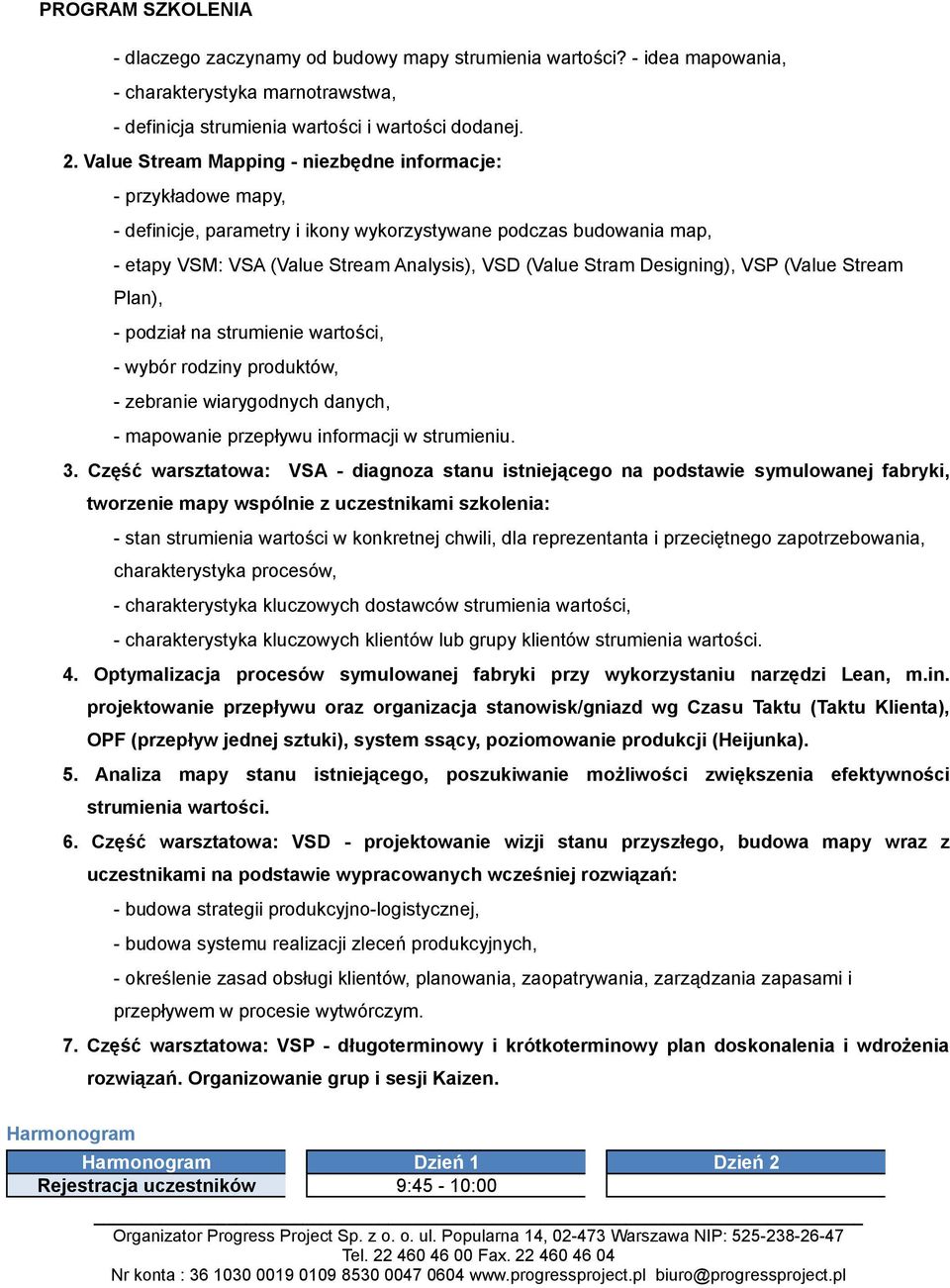 PROGRAM SZKOLENIA

- dlaczego zaczynamy od budowy mapy strumienia wartości? - idea mapowania,
- charakterystyka marnotrawstwa,
- definicja strumienia wartości i wartości dodanej.

2. Value Stream Mapping - niezbędne informacje:
- przykładowe mapy,
- definicje, parametry i ikony wykorzystywane podczas budowania map,
- etapy VSM: VSA (Value Stream Analysis), VSD (Value Stram Designing), VSP (Value Stream Plan),
- podział na strumienie wartości,
- wybór rodziny produktów,
- zebranie wiarygodnych danych,
- mapowanie przepływu informacji w strumieniu.

3. Część warsztatowa: VSA - diagnoza stanu istniejącego na podstawie symulowanej fabryki, tworzenie mapy wspólnie z uczestnikami szkolenia:
- stan strumienia wartości w konkretnej chwili, dla reprezentanta i przeciętnego zapotrzebowania, charakterystyka procesów,
- charakterystyka kluczowych dostawców strumienia wartości,
- charakterystyka kluczowych klientów lub grupy klientów strumienia wartości.

4. Optymalizacja procesów symulowanej fabryki przy wykorzystaniu narzędzi Lean, m.in. projektowanie przepływu oraz organizacja stanowisk/gniazd wg Czasu Taktu (Taktu Klienta), OPF (przepływ jednej sztuki), system ssący, poziomowanie produkcji (Heijunka).

5. Analiza mapy stanu istniejącego, poszukiwanie możliwości zwiększenia efektywności strumienia wartości.

6. Część warsztatowa: VSD - projektowanie wizji stanu przyszłego, budowa mapy wraz z uczestnikami na podstawie wypracowanych wcześniej rozwiązań:
- budowa strategii produkcyjno-logistycznej,
- budowa systemu realizacji zleceń produkcyjnych,
- określenie zasad obsługi klientów, planowania, zaopatrywania, zarządzania zapasami i przepływem w procesie wytwórczym.

7. Część warsztatowa: VSP - długoterminowy i krótkoterminowy plan doskonalenia i wdrożenia rozwiązań. Organizowanie grup i sesji Kaizen.

Harmonogram

| Harmonogram | Dzień 1 | Dzień 2 |
|---|---|---|
| Rejestracja uczestników | 9:45 - 10:00 | |

Organizator Progress Project Sp. z o. o. ul. Popularna 14, 02-473 Warszawa NIP: 525-238-26-47
Tel. 22 460 46 00 Fax. 22 460 46 04
Nr konta : 36 1030 0019 0109 8530 0047 0604 www.progressproject.pl biuro@progressproject.pl